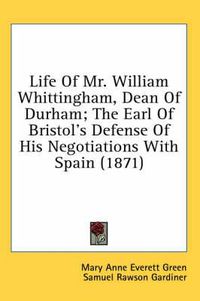 Life Of Mr. William Whittingham, Dean Of Durham; The Earl Of Bristol's Defense Of His Negotiations With Spain (1871)

Mary Anne Everett Green
Samuel Rawson Gardiner